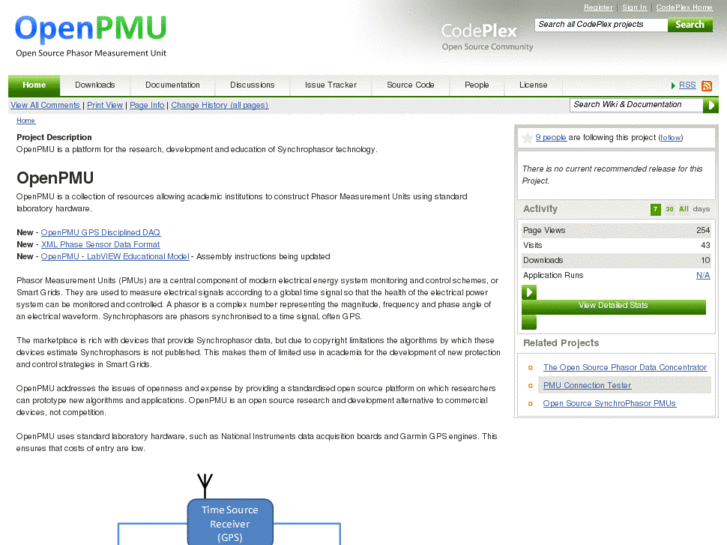 OpenPMU
Open Source Phasor Measurement Unit

Register | Sign In | CodePlex Home

CodePlex
Open Source Community

Search all CodePlex projects
Search

Home
Downloads
Documentation
Discussions
Issue Tracker
Source Code
People
License
RSS

View All Comments | Print View | Page Info | Change History (all pages)

Search Wiki & Documentation

Home

Project Description
OpenPMU is a platform for the research, development and education of Synchrophasor technology.

OpenPMU
OpenPMU is a collection of resources allowing academic institutions to construct Phasor Measurement Units using standard laboratory hardware.

New - OpenPMU GPS Disciplined DAQ
New - XML Phase Sensor Data Format
New - OpenPMU - LabVIEW Educational Model - Assembly instructions being updated

Phasor Measurement Units (PMUs) are a central component of modern electrical energy system monitoring and control schemes, or Smart Grids. They are used to measure electrical signals according to a global time signal so that the health of the electrical power system can be monitored and controlled. A phasor is a complex number representing the magnitude, frequency and phase angle of an electrical waveform. Synchrophasors are phasors synchronised to a time signal, often GPS.

The marketplace is rich with devices that provide Synchrophasor data, but due to copyright limitations the algorithms by which these devices estimate Synchrophasors is not published. This makes them of limited use in academia for the development of new protection and control strategies in Smart Grids.

OpenPMU addresses the issues of openness and expense by providing a standardised open source platform on which researchers can prototype new algorithms and applications. OpenPMU is an open source research and development alternative to commercial devices, not competition.

OpenPMU uses standard laboratory hardware, such as National Instruments data acquisition boards and Garmin GPS engines. This ensures that costs of entry are low.

Time Source Receiver (GPS)

9 people are following this project (follow)

There is no current recommended release for this Project.

Activity 7 30 All days

| Page Views | 254 |
|---|---|
| Visits | 43 |
| Downloads | 10 |
| Application Runs | N/A |

View Detailed Stats

Related Projects
The Open Source Phasor Data Concentrator
PMU Connection Tester
Open Source SynchroPhasor PMUs